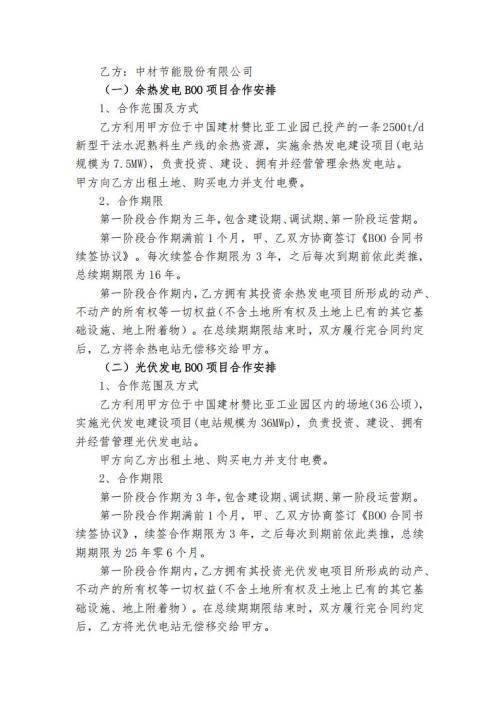 乙方：中材节能股份有限公司

（一）余热发电BOO项目合作安排

1、合作范围及方式

乙方利用甲方位于中国建材赞比亚工业园已投产的一条2500t/d新型干法水泥熟料生产线的余热资源，实施余热发电建设项目(电站规模为7.5MW)，负责投资、建设、拥有并经营管理余热发电站。

甲方向乙方出租土地、购买电力并支付电费。

2、合作期限

第一阶段合作期为三年，包含建设期、调试期、第一阶段运营期。

第一阶段合作期满前1个月，甲、乙双方协商签订《BOO合同书续签协议》。每次续签合作期限为3年，之后每次到期前依此类推，总续期期限为16年。

第一阶段合作期内，乙方拥有其投资余热发电项目所形成的动产、不动产的所有权等一切权益(不含土地所有权及土地上已有的其它基础设施、地上附着物)。在总续期期限结束时，双方履行完合同约定后，乙方将余热电站无偿移交给甲方。

（二）光伏发电BOO项目合作安排

1、合作范围及方式

乙方利用甲方位于中国建材赞比亚工业园区内的场地(36公顷)，实施光伏发电建设项目(电站规模为36MWp)，负责投资、建设、拥有并经营管理光伏发电站。

甲方向乙方出租土地、购买电力并支付电费。

2、合作期限

第一阶段合作期为3年，包含建设期、调试期、第一阶段运营期。

第一阶段合作期满前1个月，甲、乙双方协商签订《BOO合同书续签协议》，续签合作期限为3年，之后每次到期前依此类推，总续期期限为25年零6个月。

第一阶段合作期内，乙方拥有其投资光伏发电项目所形成的动产、不动产的所有权等一切权益(不含土地所有权及土地上已有的其它基础设施、地上附着物)。在总续期期限结束时，双方履行完合同约定后，乙方将光伏电站无偿移交给甲方。